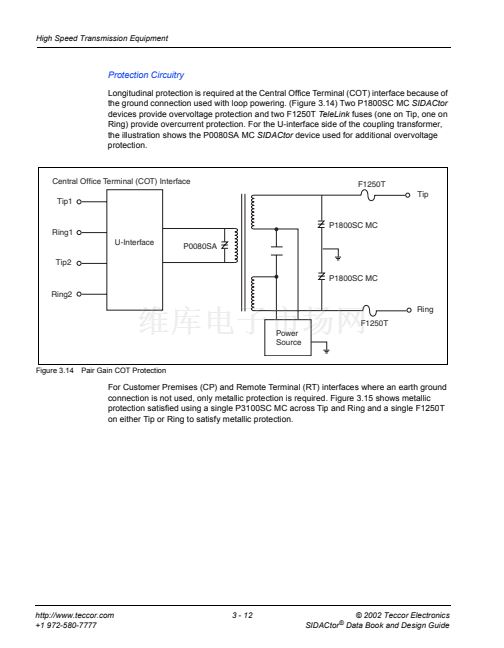 High Speed Transmission Equipment

Protection Circuitry

Longitudinal protection is required at the Central Office Terminal (COT) interface because of the ground connection used with loop powering. (Figure 3.14) Two P1800SC MC SIDACtor devices provide overvoltage protection and two F1250T TeleLink fuses (one on Tip, one on Ring) provide overcurrent protection. For the U-interface side of the coupling transformer, the illustration shows the P0080SA MC SIDACtor device used for additional overvoltage protection.

Central Office Terminal (COT) Interface

Tip1

Ring1

Tip2

Ring2

U-Interface

P0080SA

F1250T

Tip

P1800SC MC

P1800SC MC

Ring

F1250T

Power Source

维库电子市场网

Figure 3.14 Pair Gain COT Protection

For Customer Premises (CP) and Remote Terminal (RT) interfaces where an earth ground connection is not used, only metallic protection is required. Figure 3.15 shows metallic protection satisfied using a single P3100SC MC across Tip and Ring and a single F1250T on either Tip or Ring to satisfy metallic protection.

http://www.teccor.com
+1 972-580-7777

3 - 12

© 2002 Teccor Electronics
SIDACtor® Data Book and Design Guide